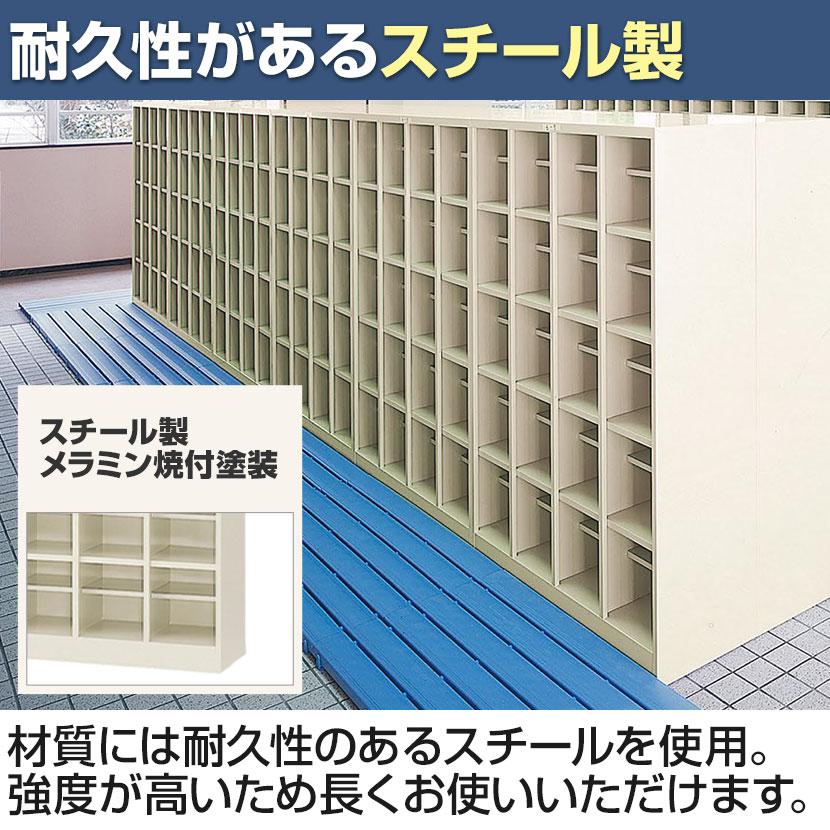 耐久性があるスチール製

スチール製
メラミン焼付塗装

材質には耐久性のあるスチールを使用。
強度が高いため長くお使いいただけます。